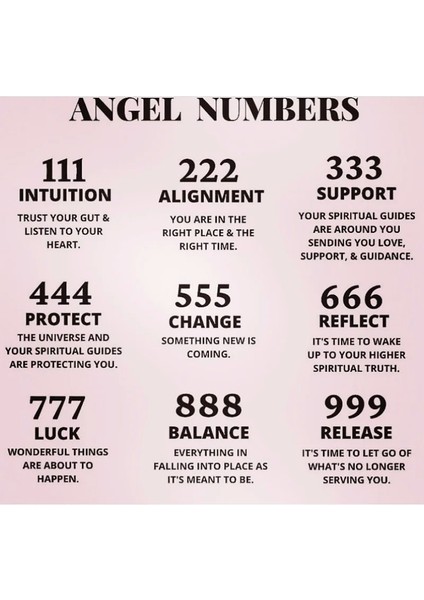 ANGEL NUMBERS

111
INTUITION
TRUST YOUR GUT & LISTEN TO YOUR HEART.

222
ALIGNMENT
YOU ARE IN THE RIGHT PLACE & THE RIGHT TIME.

333
SUPPORT
YOUR SPIRITUAL GUIDES ARE AROUND YOU SENDING YOU LOVE, SUPPORT, & GUIDANCE.

444
PROTECT
THE UNIVERSE AND YOUR SPIRITUAL GUIDES ARE PROTECTING YOU.

555
CHANGE
SOMETHING NEW IS COMING.

666
REFLECT
IT'S TIME TO WAKE UP TO YOUR HIGHER SPIRITUAL TRUTH.

777
LUCK
WONDERFUL THINGS ARE ABOUT TO HAPPEN.

888
BALANCE
EVERYTHING IN FALLING INTO PLACE AS IT'S MEANT TO BE.

999
RELEASE
IT'S TIME TO LET GO OF WHAT'S NO LONGER SERVING YOU.